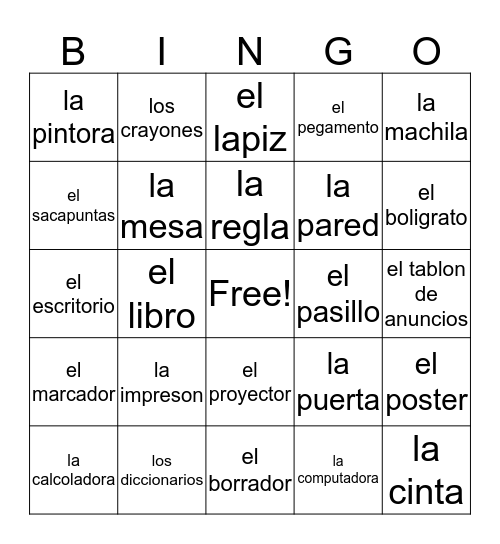 | B | I | N | G | O |
|---|---|---|---|---|
| la pintora | los crayones | el lapiz | el pegamento | la machila |
| el sacapuntas | la mesa | la regla | la pared | el boligrato |
| el escritorio | el libro | Free! | el pasillo | el tablon de anuncios |
| el marcador | la impreson | el proyector | la puerta | el poster |
| la calcoladora | los diccionarios | el borrador | la computadora | la cinta |